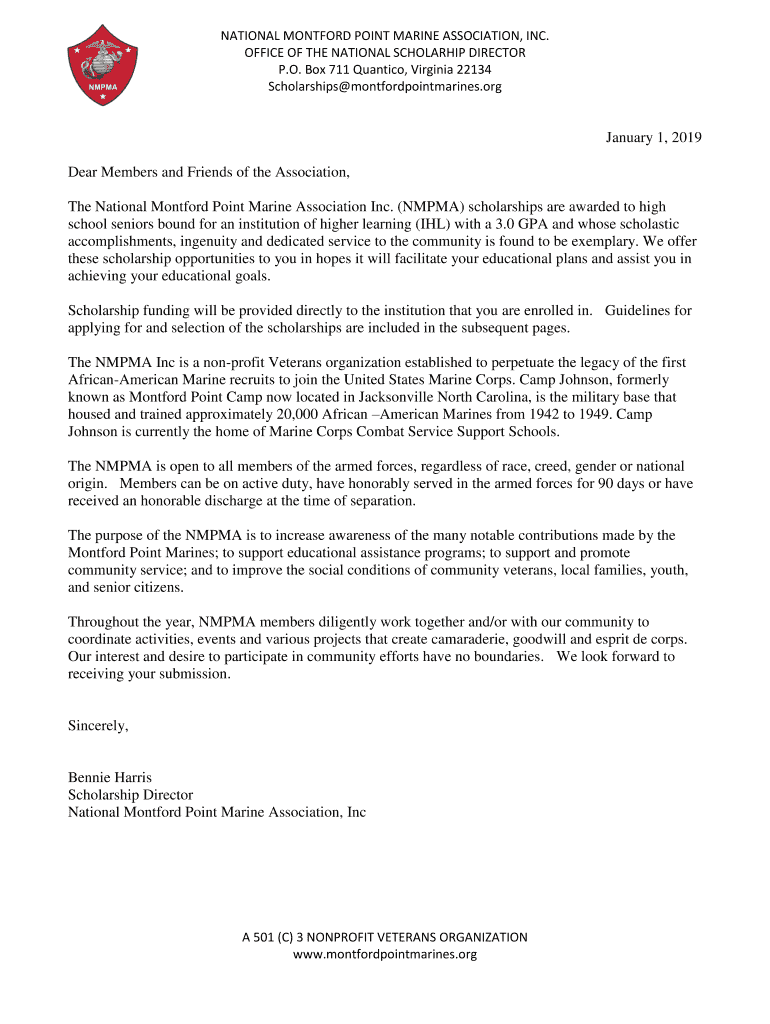 NMPMA

NATIONAL MONTFORD POINT MARINE ASSOCIATION, INC.
OFFICE OF THE NATIONAL SCHOLARHIP DIRECTOR
P.O. Box 711 Quantico, Virginia 22134
Scholarships@montfordpointmarines.org

January 1, 2019

Dear Members and Friends of the Association,

The National Montford Point Marine Association Inc. (NMPMA) scholarships are awarded to high school seniors bound for an institution of higher learning (IHL) with a 3.0 GPA and whose scholastic accomplishments, ingenuity and dedicated service to the community is found to be exemplary. We offer these scholarship opportunities to you in hopes it will facilitate your educational plans and assist you in achieving your educational goals.

Scholarship funding will be provided directly to the institution that you are enrolled in. Guidelines for applying for and selection of the scholarships are included in the subsequent pages.

The NMPMA Inc is a non-profit Veterans organization established to perpetuate the legacy of the first African-American Marine recruits to join the United States Marine Corps. Camp Johnson, formerly known as Montford Point Camp now located in Jacksonville North Carolina, is the military base that housed and trained approximately 20,000 African –American Marines from 1942 to 1949. Camp Johnson is currently the home of Marine Corps Combat Service Support Schools.

The NMPMA is open to all members of the armed forces, regardless of race, creed, gender or national origin. Members can be on active duty, have honorably served in the armed forces for 90 days or have received an honorable discharge at the time of separation.

The purpose of the NMPMA is to increase awareness of the many notable contributions made by the Montford Point Marines; to support educational assistance programs; to support and promote community service; and to improve the social conditions of community veterans, local families, youth, and senior citizens.

Throughout the year, NMPMA members diligently work together and/or with our community to coordinate activities, events and various projects that create camaraderie, goodwill and esprit de corps. Our interest and desire to participate in community efforts have no boundaries. We look forward to receiving your submission.

Sincerely,

Bennie Harris
Scholarship Director
National Montford Point Marine Association, Inc

A 501 (C) 3 NONPROFIT VETERANS ORGANIZATION
www.montfordpointmarines.org